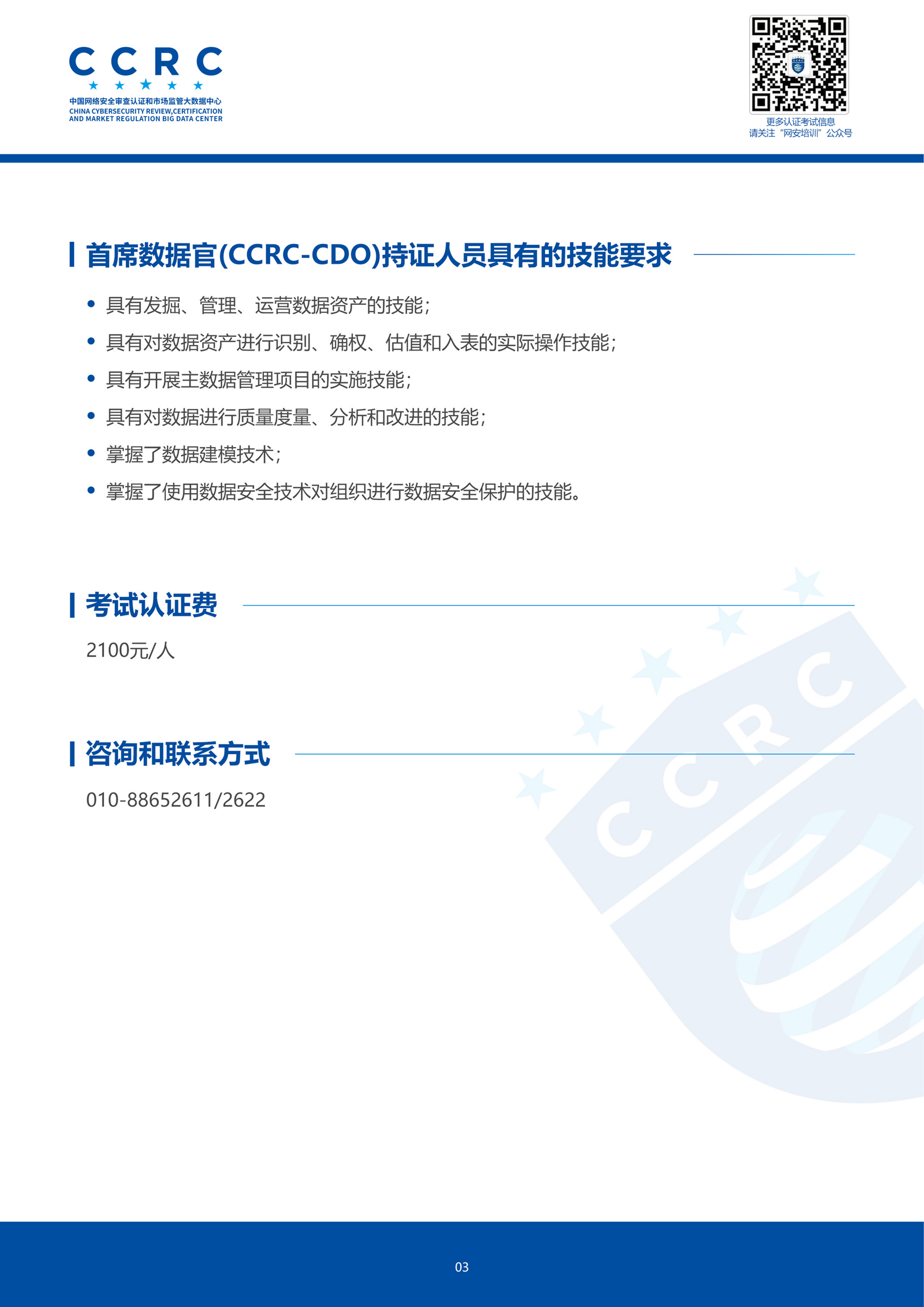 CCRC
中国网络安全审查认证和市场监管大数据中心
CHINA CYBERSECURITY REVIEW,CERTIFICATION
AND MARKET REGULATION BIG DATA CENTER

更多认证考试信息
请关注“网安培训”公众号

首席数据官(CCRC-CDO)持证人员具有的技能要求

• 具有发掘、管理、运营数据资产的技能;
• 具有对数据资产进行识别、确权、估值和入表的实际操作技能;
• 具有开展主数据管理项目的实施技能;
• 具有对数据进行质量度量、分析和改进的技能;
• 掌握了数据建模技术;
• 掌握了使用数据安全技术对组织进行数据安全保护的技能。

考试认证费

2100元/人

咨询和联系方式

010-88652611/2622

03

CCRC